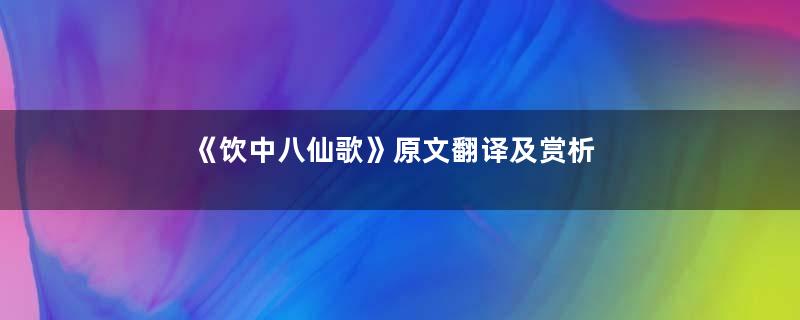 《饮中八仙歌》原文翻译及赏析